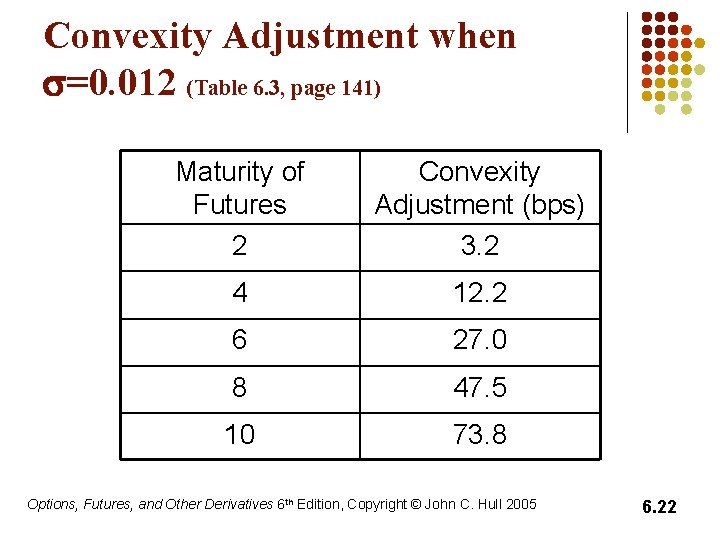 Convexity Adjustment when $\sigma$=0.012 (Table 6.3, page 141)

| Maturity of Futures | Convexity Adjustment (bps) |
|---|---|
| 2 | 3.2 |
| 4 | 12.2 |
| 6 | 27.0 |
| 8 | 47.5 |
| 10 | 73.8 |

Options, Futures, and Other Derivatives 6th Edition, Copyright © John C. Hull 2005

6.22